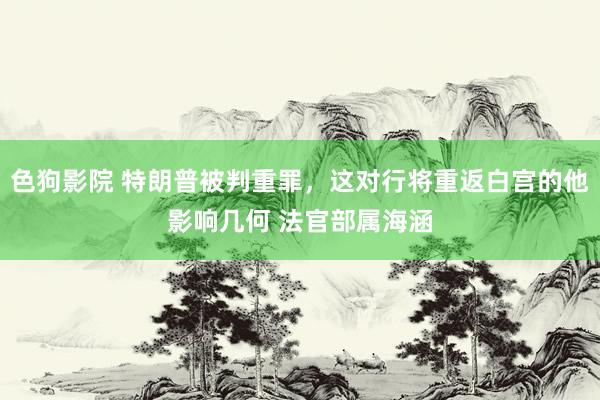 色狗影院 特朗普被判重罪，这对行将重返白宫的他影响几何 法官部属海涵